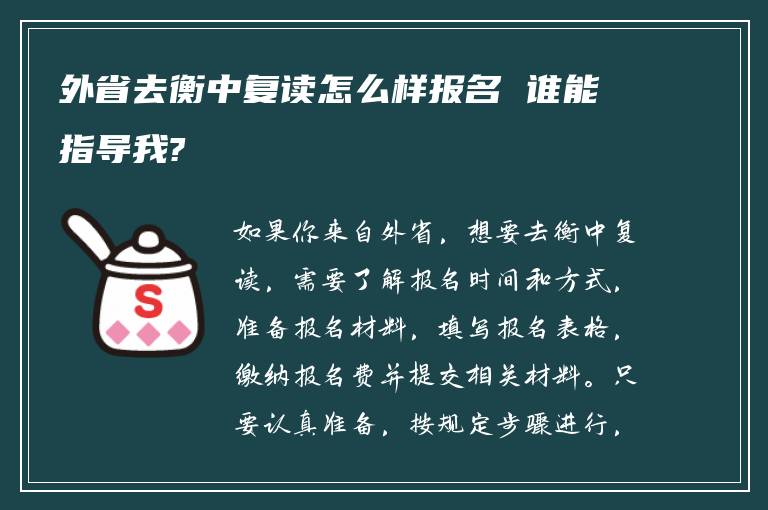 外省去衡中复读怎么样报名 谁能指导我?

S

如果你来自外省，想要去衡中复读，需要了解报名时间和方式，准备报名材料，填写报名表格，缴纳报名费并提交相关材料。只要认真准备，按规定步骤进行，